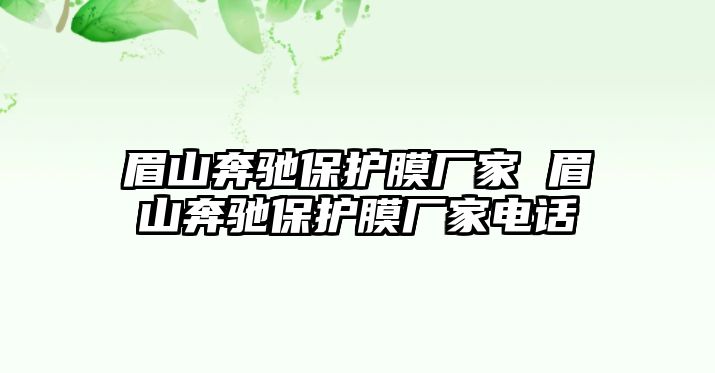 眉山奔驰保护膜厂家 眉山奔驰保护膜厂家电话